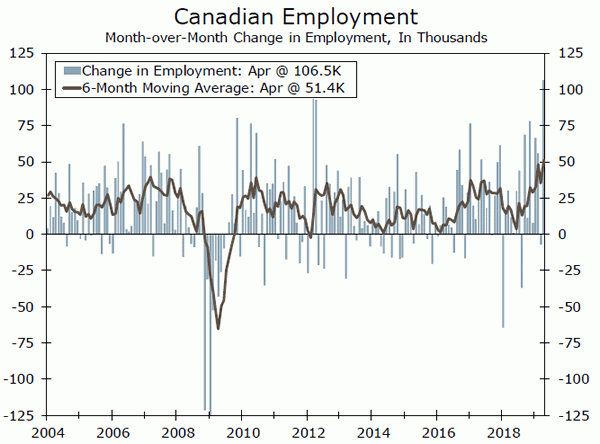 Canadian Employment
Month-over-Month Change in Employment, In Thousands

Change in Employment: Apr @ 106.5K
6-Month Moving Average: Apr @ 51.4K

125
100
75
50
25
0
-25
-50
-75
-100
-125

125
100
75
50
25
0
-25
-50
-75
-100
-125

2004
2006
2008
2010
2012
2014
2016
2018